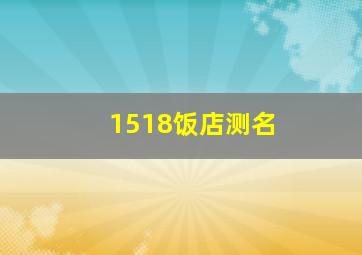 1518饭店测名